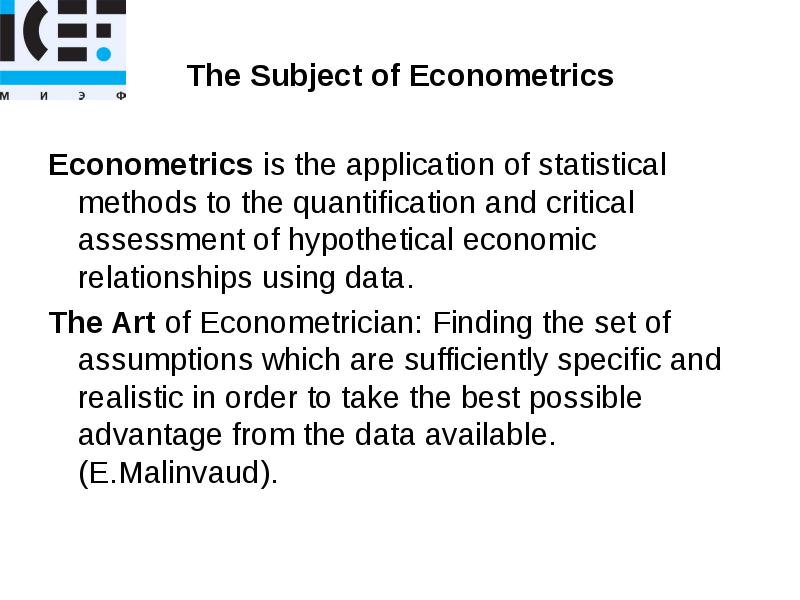 ICEF
М И Э Ф

The Subject of Econometrics

Econometrics is the application of statistical methods to the quantification and critical assessment of hypothetical economic relationships using data.

The Art of Econometrician: Finding the set of assumptions which are sufficiently specific and realistic in order to take the best possible advantage from the data available. (E.Malinvaud).